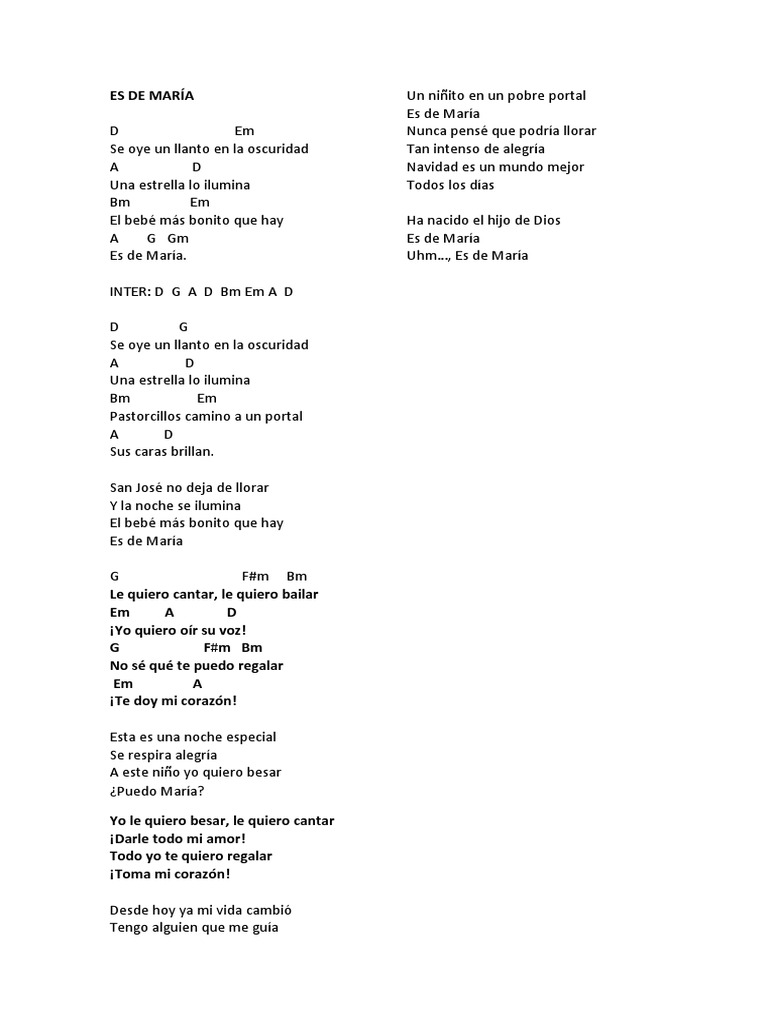 ES DE MARÍA

D Em
Se oye un llanto en la oscuridad
A D
Una estrella lo ilumina
Bm Em
El bebé más bonito que hay
A G Gm
Es de María.

INTER: D G A D Bm Em A D

D G
Se oye un llanto en la oscuridad
A D
Una estrella lo ilumina
Bm Em
Pastorcillos camino a un portal
A D
Sus caras brillan.

San José no deja de llorar
Y la noche se ilumina
El bebé más bonito que hay
Es de María

G F#m Bm
Le quiero cantar, le quiero bailar
Em A D
¡Yo quiero oír su voz!
G F#m Bm
No sé qué te puedo regalar
Em A
¡Te doy mi corazón!

Esta es una noche especial
Se respira alegría
A este niño yo quiero besar
¿Puedo María?

Yo le quiero besar, le quiero cantar
¡Darle todo mi amor!
Todo yo te quiero regalar
¡Toma mi corazón!

Desde hoy ya mi vida cambió
Tengo alguien que me guía

Un niñito en un pobre portal
Es de María
Nunca pensé que podría llorar
Tan intenso de alegría
Navidad es un mundo mejor
Todos los días

Ha nacido el hijo de Dios
Es de María
Uhm..., Es de María